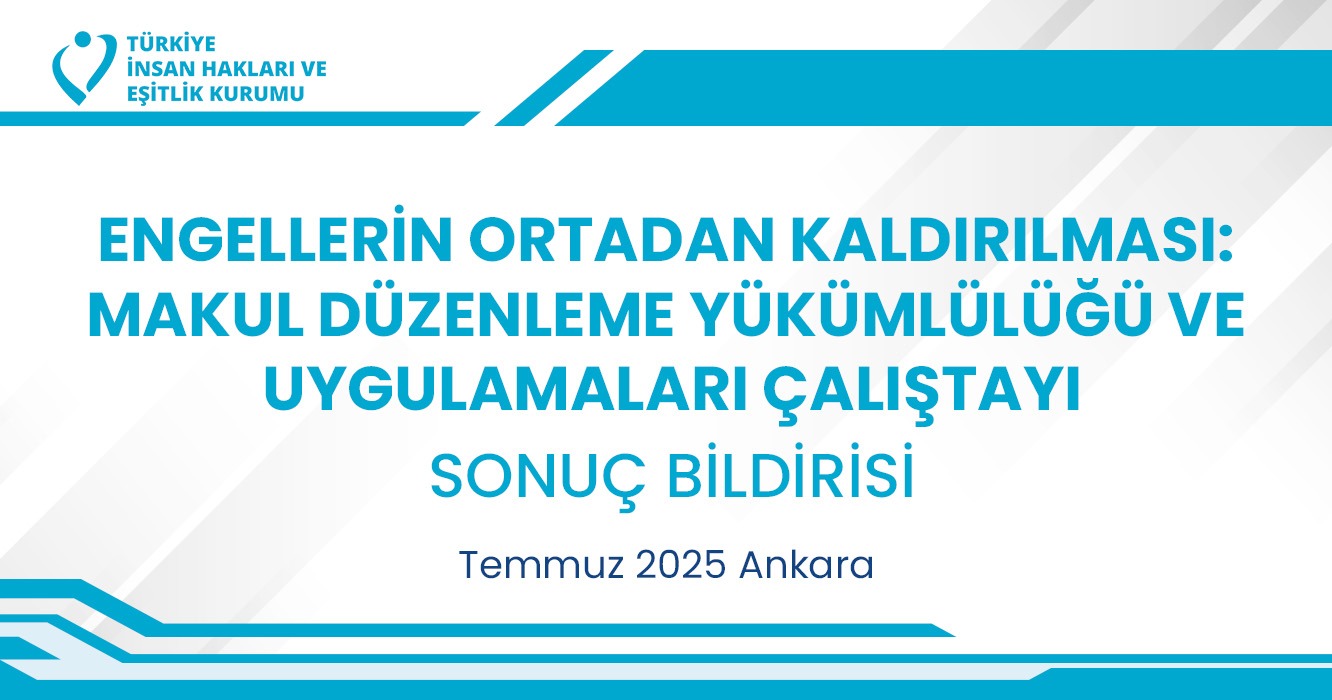 TÜRKİYE
İNSAN HAKLARI VE
EŞİTLİK KURUMU

ENGELLERİN ORTADAN KALDIRILMASI: MAKUL DÜZENLEME YÜKÜMLÜLÜĞÜ VE UYGULAMALARI ÇALIŞTAYI

SONUÇ BİLDİRİSİ

Temmuz 2025 Ankara